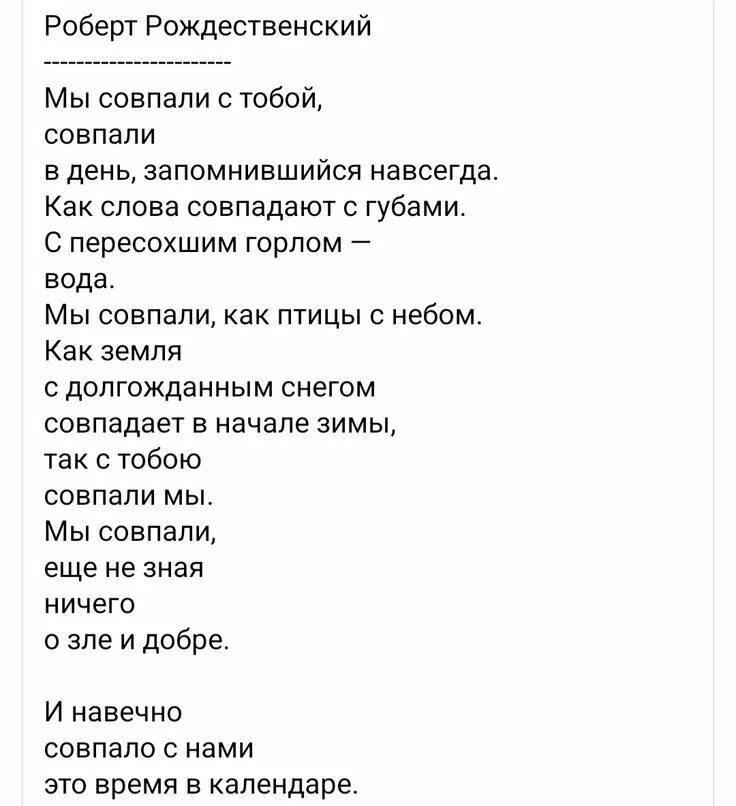 Роберт Рождественский
-----------------------
Мы совпали с тобой,
совпали
в день, запомнившийся навсегда.
Как слова совпадают с губами.
С пересохшим горлом —
вода.
Мы совпали, как птицы с небом.
Как земля
с долгожданным снегом
совпадает в начале зимы,
так с тобою
совпали мы.
Мы совпали,
еще не зная
ничего
о зле и добре.

И навечно
совпало с нами
это время в календаре.